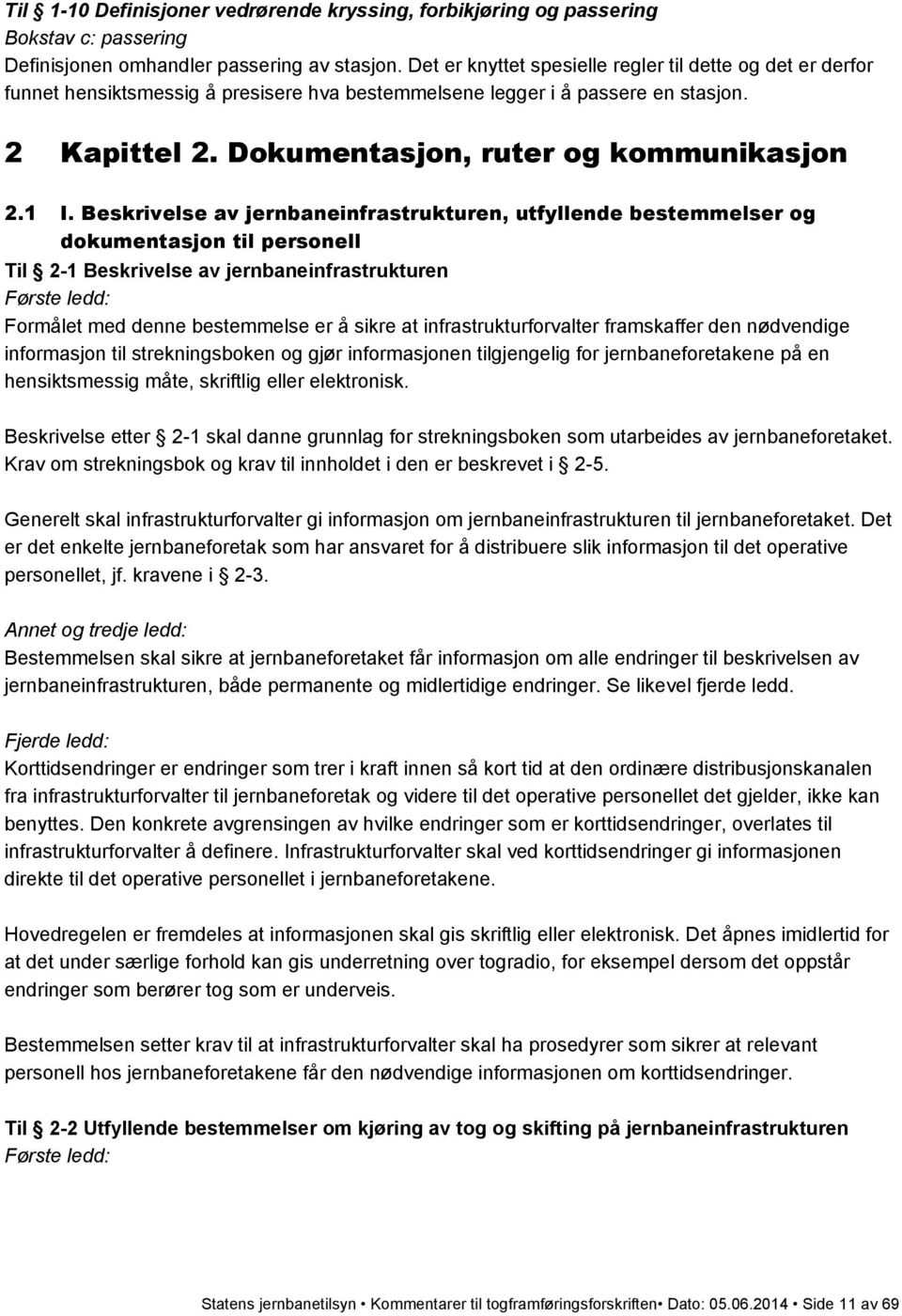 Til § 1-10 Definisjoner vedrørende kryssing, forbikjøring og passering
Bokstav c: passering
Definisjonen omhandler passering av stasjon. Det er knyttet spesielle regler til dette og det er derfor funnet hensiktsmessig å presisere hva bestemmelsene legger i å passere en stasjon.

2 Kapittel 2. Dokumentasjon, ruter og kommunikasjon

2.1 I. Beskrivelse av jernbaneinfrastrukturen, utfyllende bestemmelser og dokumentasjon til personell

Til § 2-1 Beskrivelse av jernbaneinfrastrukturen
Første ledd:
Formålet med denne bestemmelse er å sikre at infrastrukturforvalter framskaffer den nødvendige informasjon til strekningsboken og gjør informasjonen tilgjengelig for jernbaneforetakene på en hensiktsmessig måte, skriftlig eller elektronisk.

Beskrivelse etter § 2-1 skal danne grunnlag for strekningsboken som utarbeides av jernbaneforetaket. Krav om strekningsbok og krav til innholdet i den er beskrevet i § 2-5.

Generelt skal infrastrukturforvalter gi informasjon om jernbaneinfrastrukturen til jernbaneforetaket. Det er det enkelte jernbaneforetak som har ansvaret for å distribuere slik informasjon til det operative personellet, jf. kravene i § 2-3.

Annet og tredje ledd:
Bestemmelsen skal sikre at jernbaneforetaket får informasjon om alle endringer til beskrivelsen av jernbaneinfrastrukturen, både permanente og midlertidige endringer. Se likevel fjerde ledd.

Fjerde ledd:
Korttidsendringer er endringer som trer i kraft innen så kort tid at den ordinære distribusjonskanalen fra infrastrukturforvalter til jernbaneforetak og videre til det operative personellet det gjelder, ikke kan benyttes. Den konkrete avgrensingen av hvilke endringer som er korttidsendringer, overlates til infrastrukturforvalter å definere. Infrastrukturforvalter skal ved korttidsendringer gi informasjonen direkte til det operative personellet i jernbaneforetakene.

Hovedregelen er fremdeles at informasjonen skal gis skriftlig eller elektronisk. Det åpnes imidlertid for at det under særlige forhold kan gis underretning over togradio, for eksempel dersom det oppstår endringer som berører tog som er underveis.

Bestemmelsen setter krav til at infrastrukturforvalter skal ha prosedyrer som sikrer at relevant personell hos jernbaneforetakene får den nødvendige informasjonen om korttidsendringer.

Til § 2-2 Utfyllende bestemmelser om kjøring av tog og skifting på jernbaneinfrastrukturen
Første ledd:

Statens jernbanetilsyn • Kommentarer til togframføringsforskriften• Dato: 05.06.2014 • Side 11 av 69